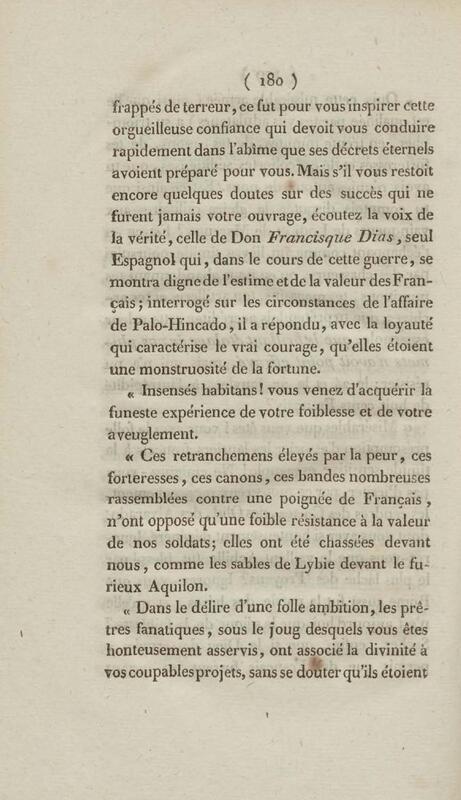 ( 180 )

frappés de terreur, ce fut pour vous inspirer cette orgueilleuse confiance qui devoit vous conduire rapidement dans l'abîme que ses décrets éternels avoient préparé pour vous. Mais s'il vous restoit encore quelques doutes sur des succès qui ne furent jamais votre ouvrage, écoutez la voix de la vérité, celle de Don Francisque Dias, seul Espagnol qui, dans le cours de cette guerre, se montra digne de l'estime et de la valeur des Français; interrogé sur les circonstances de l'affaire de Palo-Hincado, il a répondu, avec la loyauté qui caractérise le vrai courage, qu'elles étoient une monstruosité de la fortune.

« Insensés habitans! vous venez d'acquérir la funeste expérience de votre foiblesse et de votre aveuglement.

« Ces retranchemens élevés par la peur, ces forteresses, ces canons, ces bandes nombreuses rassemblées contre une poignée de Français, n'ont opposé qu'une foible résistance à la valeur de nos soldats; elles ont été chassées devant nous, comme les sables de Lybie devant le furieux Aquilon.

« Dans le délire d'une folle ambition, les prêtres fanatiques, sous le joug desquels vous êtes honteusement asservis, ont associé la divinité à vos coupables projets, sans se douter qu'ils étoient